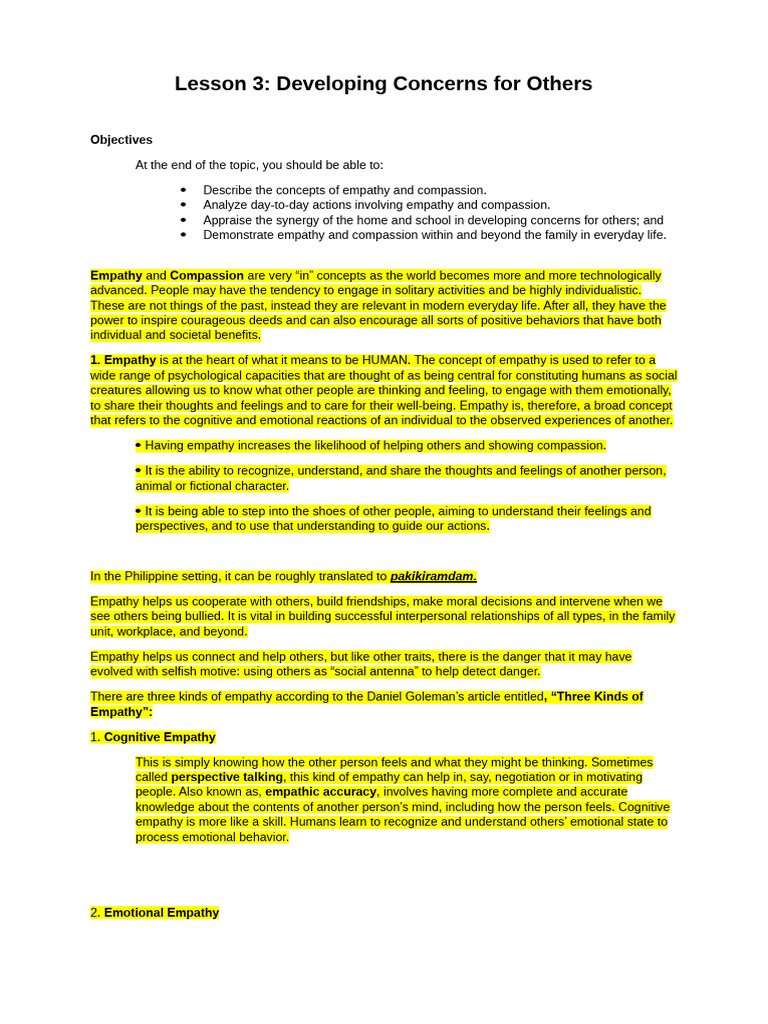 Lesson 3: Developing Concerns for Others

Objectives

At the end of the topic, you should be able to:

• Describe the concepts of empathy and compassion.
• Analyze day-to-day actions involving empathy and compassion.
• Appraise the synergy of the home and school in developing concerns for others; and
• Demonstrate empathy and compassion within and beyond the family in everyday life.

Empathy and Compassion are very "in" concepts as the world becomes more and more technologically advanced. People may have the tendency to engage in solitary activities and be highly individualistic. These are not things of the past, instead they are relevant in modern everyday life. After all, they have the power to inspire courageous deeds and can also encourage all sorts of positive behaviors that have both individual and societal benefits.

1. Empathy is at the heart of what it means to be HUMAN. The concept of empathy is used to refer to a wide range of psychological capacities that are thought of as being central for constituting humans as social creatures allowing us to know what other people are thinking and feeling, to engage with them emotionally, to share their thoughts and feelings and to care for their well-being. Empathy is, therefore, a broad concept that refers to the cognitive and emotional reactions of an individual to the observed experiences of another.

• Having empathy increases the likelihood of helping others and showing compassion.

• It is the ability to recognize, understand, and share the thoughts and feelings of another person, animal or fictional character.

• It is being able to step into the shoes of other people, aiming to understand their feelings and perspectives, and to use that understanding to guide our actions.

In the Philippine setting, it can be roughly translated to pakikiramdam.

Empathy helps us cooperate with others, build friendships, make moral decisions and intervene when we see others being bullied. It is vital in building successful interpersonal relationships of all types, in the family unit, workplace, and beyond.

Empathy helps us connect and help others, but like other traits, there is the danger that it may have evolved with selfish motive: using others as "social antenna" to help detect danger.

There are three kinds of empathy according to the Daniel Goleman's article entitled, "Three Kinds of Empathy":

1. Cognitive Empathy

This is simply knowing how the other person feels and what they might be thinking. Sometimes called perspective talking, this kind of empathy can help in, say, negotiation or in motivating people. Also known as, empathic accuracy, involves having more complete and accurate knowledge about the contents of another person's mind, including how the person feels. Cognitive empathy is more like a skill. Humans learn to recognize and understand others' emotional state to process emotional behavior.

2. Emotional Empathy